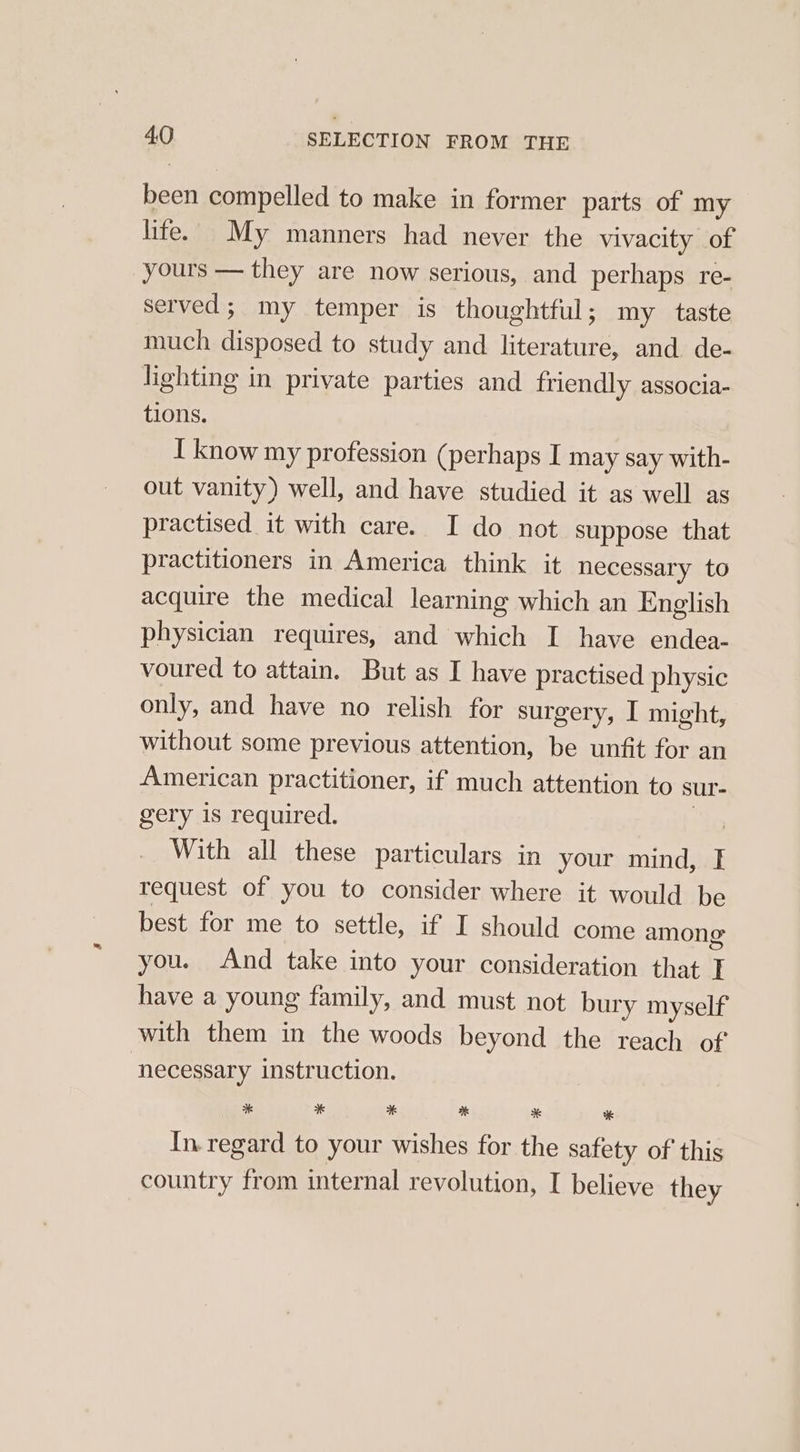 40 SELECTION FROM THE

been compelled to make in former parts of my life. My manners had never the vivacity of yours — they are now serious, and perhaps reserved; my temper is thoughtful; my taste much disposed to study and literature, and delighting in private parties and friendly associations.

I know my profession (perhaps I may say without vanity) well, and have studied it as well as practised it with care. I do not suppose that practitioners in America think it necessary to acquire the medical learning which an English physician requires, and which I have endeavoured to attain. But as I have practised physic only, and have no relish for surgery, I might, without some previous attention, be unfit for an American practitioner, if much attention to surgery is required.

With all these particulars in your mind, I request of you to consider where it would be best for me to settle, if I should come among you. And take into your consideration that I have a young family, and must not bury myself with them in the woods beyond the reach of necessary instruction.

* * * * * *

In regard to your wishes for the safety of this country from internal revolution, I believe they